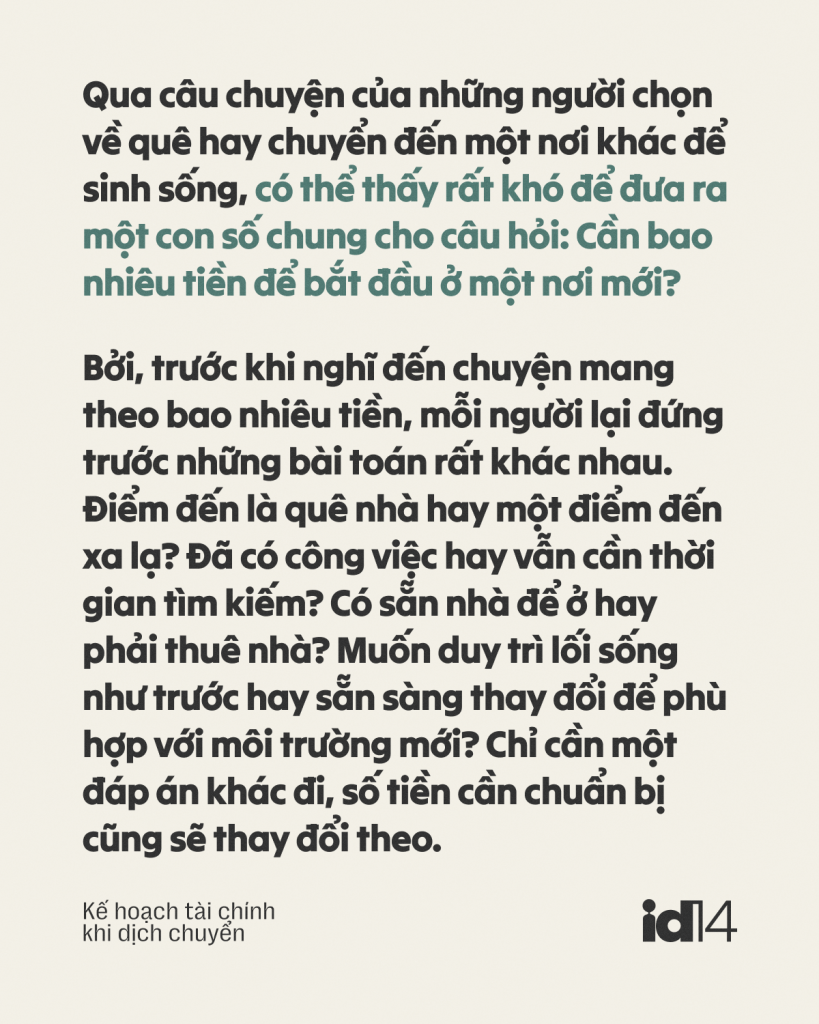 Qua câu chuyện của những người chọn về quê hay chuyển đến một nơi khác để sinh sống, có thể thấy rất khó để đưa ra một con số chung cho câu hỏi: Cần bao nhiêu tiền để bắt đầu ở một nơi mới?

Bởi, trước khi nghĩ đến chuyện mang theo bao nhiêu tiền, mỗi người lại đứng trước những bài toán rất khác nhau. Điểm đến là quê nhà hay một điểm đến xa lạ? Đã có công việc hay vẫn cần thời gian tìm kiếm? Có sẵn nhà để ở hay phải thuê nhà? Muốn duy trì lối sống như trước hay sẵn sàng thay đổi để phù hợp với môi trường mới? Chỉ cần một đáp án khác đi, số tiền cần chuẩn bị cũng sẽ thay đổi theo.

Kế hoạch tài chính khi dịch chuyển

id14